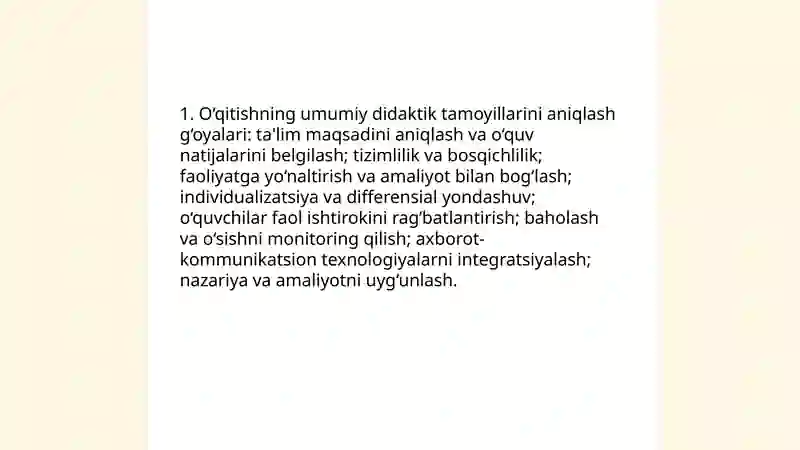 1. O‘qitishning umumiy didaktik tamoyillarini aniqlash g‘oyalari: ta'lim maqsadini aniqlash va o‘quv natijalarini belgilash; tizimlilik va bosqichlilik; faoliyatga yo‘naltirish va amaliyot bilan bog‘lash; individualizatsiya va differensial yondashuv; o‘quvchilar faol ishtirokini rag‘batlantirish; baholash va o‘sishni monitoring qilish; axborot-kommunikatsion texnologiyalarni integratsiyalash; nazariya va amaliyotni uyg‘unlash.